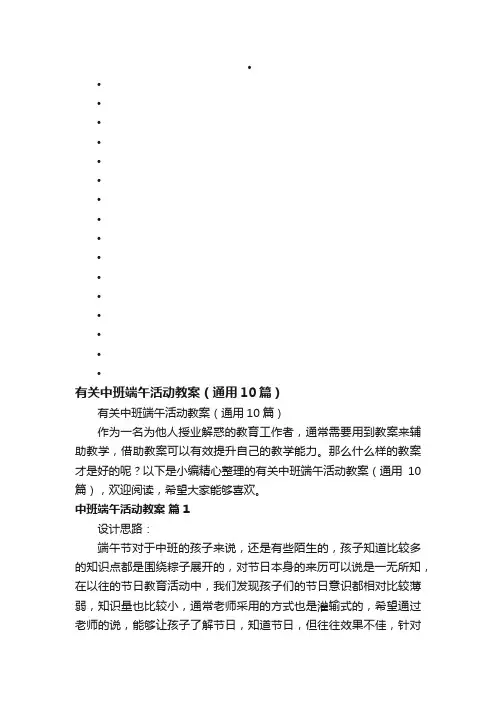 •
•
•
•
•
•
•
•
•
•
•
•
•
•
•
•
•

有关中班端午活动教案（通用10篇）

有关中班端午活动教案（通用10篇）

作为一名为他人授业解惑的教育工作者，通常需要用到教案来辅助教学，借助教案可以有效提升自己的教学能力。那么什么样的教案才是好的呢？以下是小编精心整理的有关中班端午活动教案（通用 10篇），欢迎阅读，希望大家能够喜欢。

中班端午活动教案 篇1

设计思路：

端午节对于中班的孩子来说，还是有些陌生的，孩子知道比较多的知识点都是围绕粽子展开的，对节日本身的来历可以说是一无所知，在以往的节日教育活动中，我们发现孩子们的节日意识都相对比较薄弱，知识量也比较小，通常老师采用的方式也是灌输式的，希望通过老师的说，能够让孩子了解节日，知道节日，但往往效果不佳，针对